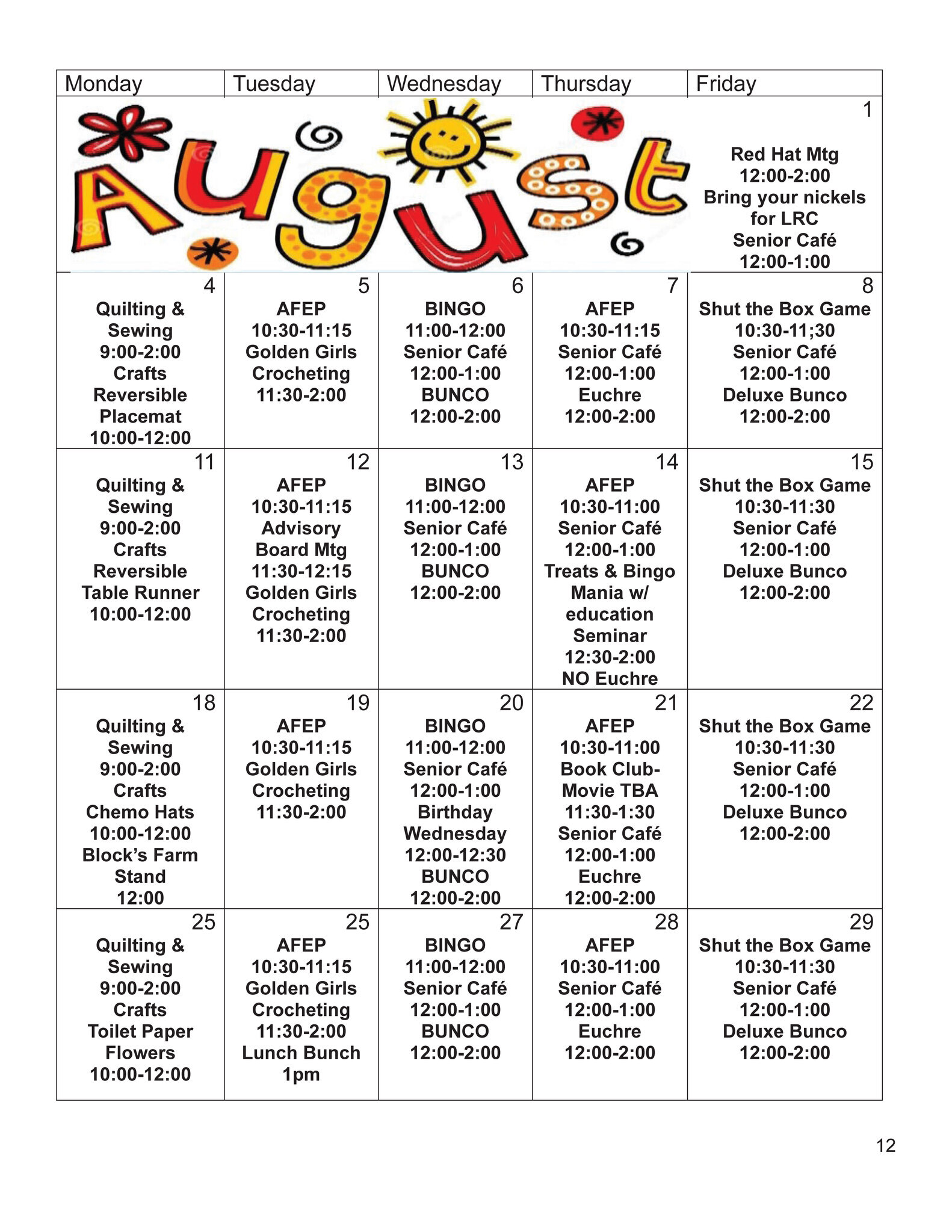 | Monday | Tuesday | Wednesday | Thursday | Friday |
|---|---|---|---|---|
| August | | | | 1 Red Hat Mtg 12:00-2:00 Bring your nickels for LRC Senior Café 12:00-1:00 |
| 4 Quilting & Sewing 9:00-2:00 Crafts Reversible Placemat 10:00-12:00 | 5 AFEP 10:30-11:15 Golden Girls Crocheting 11:30-2:00 | 6 BINGO 11:00-12:00 Senior Café 12:00-1:00 BUNCO 12:00-2:00 | 7 AFEP 10:30-11:15 Senior Café 12:00-1:00 Euchre 12:00-2:00 | 8 Shut the Box Game 10:30-11;30 Senior Café 12:00-1:00 Deluxe Bunco 12:00-2:00 |
| 11 Quilting & Sewing 9:00-2:00 Crafts Reversible Table Runner 10:00-12:00 | 12 AFEP 10:30-11:15 Advisory Board Mtg 11:30-12:15 Golden Girls Crocheting 11:30-2:00 | 13 BINGO 11:00-12:00 Senior Café 12:00-1:00 BUNCO 12:00-2:00 | 14 AFEP 10:30-11:00 Senior Café 12:00-1:00 Treats & Bingo Mania w/ education Seminar 12:30-2:00 NO Euchre | 15 Shut the Box Game 10:30-11:30 Senior Café 12:00-1:00 Deluxe Bunco 12:00-2:00 |
| 18 Quilting & Sewing 9:00-2:00 Crafts Chemo Hats 10:00-12:00 Block's Farm Stand 12:00 | 19 AFEP 10:30-11:15 Golden Girls Crocheting 11:30-2:00 | 20 BINGO 11:00-12:00 Senior Café 12:00-1:00 Birthday Wednesday 12:00-12:30 BUNCO 12:00-2:00 | 21 AFEP 10:30-11:00 Book Club-Movie TBA 11:30-1:30 Senior Café 12:00-1:00 Euchre 12:00-2:00 | 22 Shut the Box Game 10:30-11:30 Senior Café 12:00-1:00 Deluxe Bunco 12:00-2:00 |
| 25 Quilting & Sewing 9:00-2:00 Crafts Toilet Paper Flowers 10:00-12:00 | 25 AFEP 10:30-11:15 Golden Girls Crocheting 11:30-2:00 Lunch Bunch 1pm | 27 BINGO 11:00-12:00 Senior Café 12:00-1:00 BUNCO 12:00-2:00 | 28 AFEP 10:30-11:00 Senior Café 12:00-1:00 Euchre 12:00-2:00 | 29 Shut the Box Game 10:30-11:30 Senior Café 12:00-1:00 Deluxe Bunco 12:00-2:00 |

12